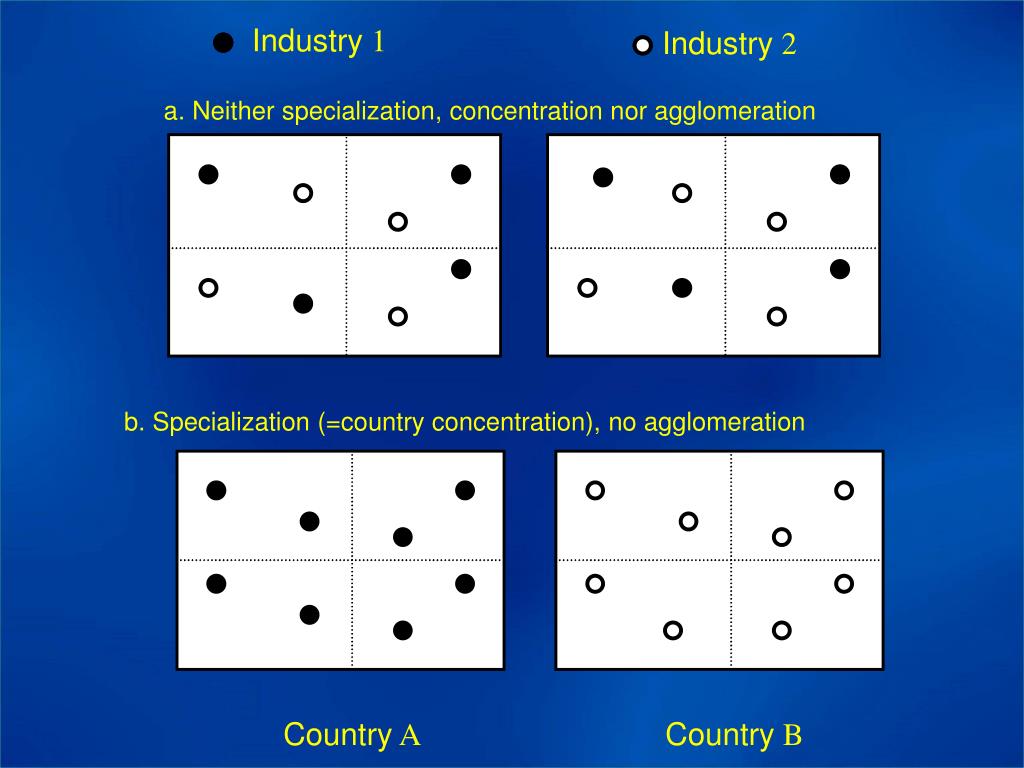 Industry 1

Industry 2

a. Neither specialization, concentration nor agglomeration

b. Specialization (=country concentration), no agglomeration

Country A

Country B